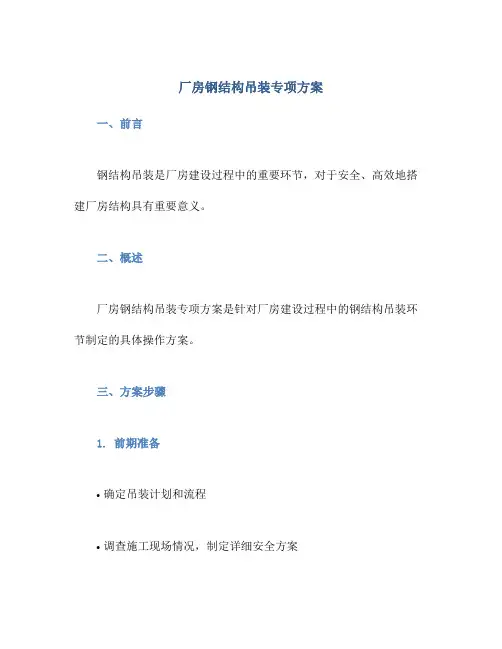 厂房钢结构吊装专项方案

一、前言

钢结构吊装是厂房建设过程中的重要环节，对于安全、高效地搭建厂房结构具有重要意义。

二、概述

厂房钢结构吊装专项方案是针对厂房建设过程中的钢结构吊装环节制定的具体操作方案。

三、方案步骤

1. 前期准备

• 确定吊装计划和流程

• 调查施工现场情况，制定详细安全方案